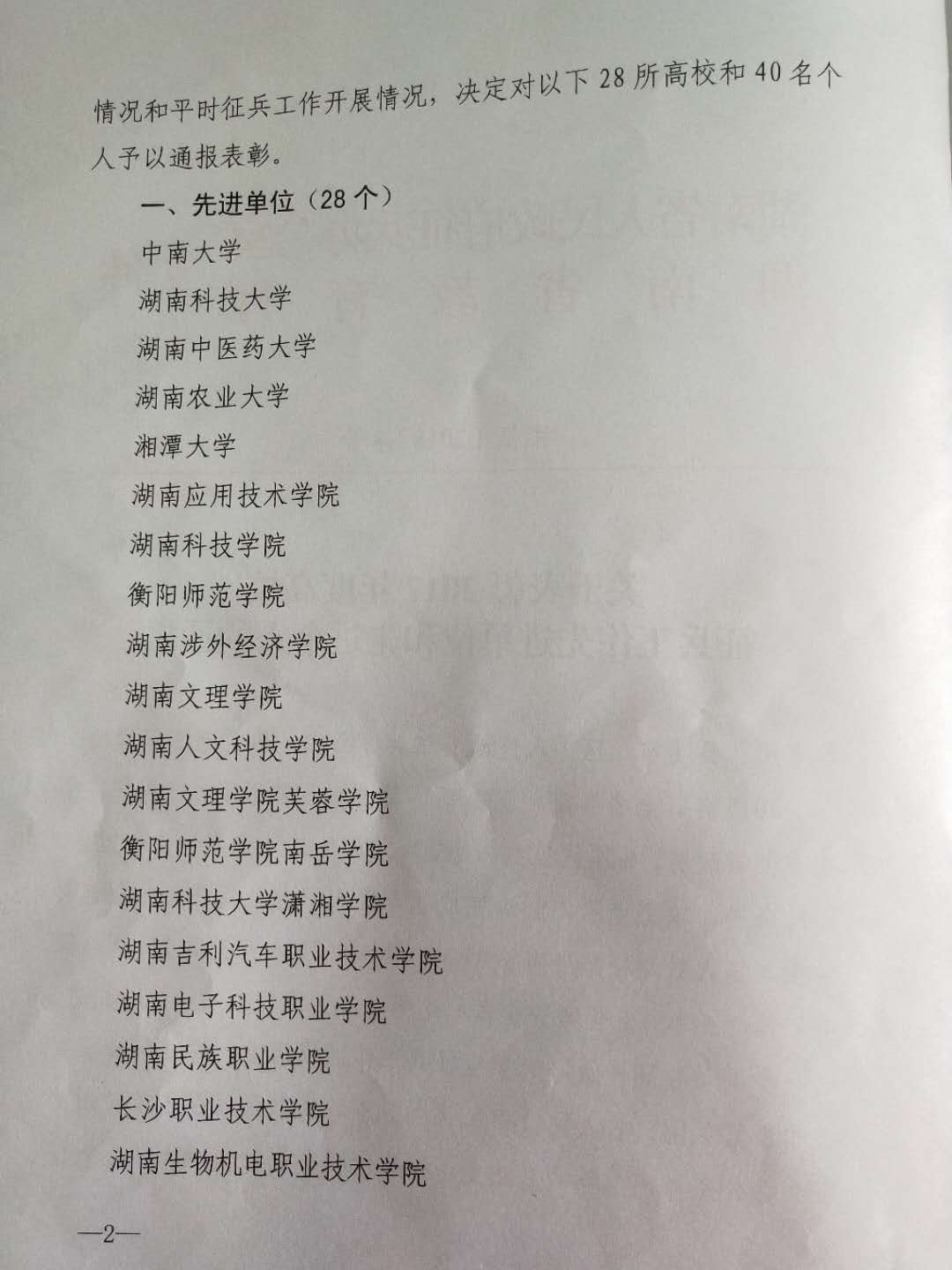 情况和平时征兵工作开展情况，决定对以下28所高校和40名个人予以通报表彰。

一、先进单位（28个）

中南大学

湖南科技大学

湖南中医药大学

湖南农业大学

湘潭大学

湖南应用技术学院

湖南科技学院

衡阳师范学院

湖南涉外经济学院

湖南文理学院

湖南人文科技学院

湖南文理学院芙蓉学院

衡阳师范学院南岳学院

湖南科技大学潇湘学院

湖南吉利汽车职业技术学院

湖南电子科技职业学院

湖南民族职业学院

长沙职业技术学院

湖南生物机电职业技术学院

—2—